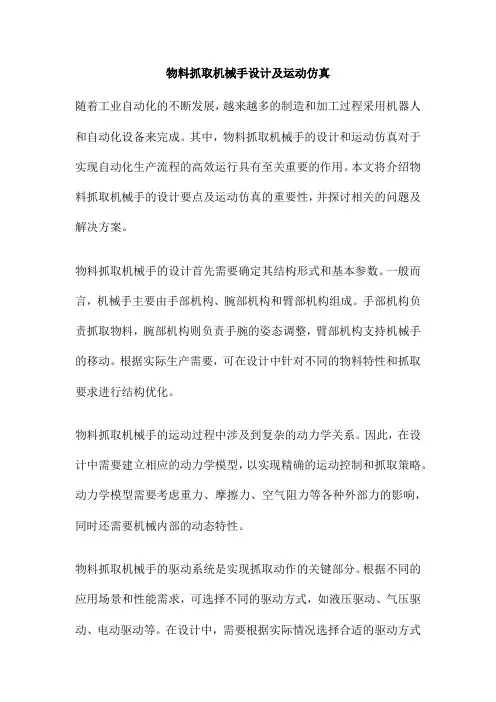 物料抓取机械手设计及运动仿真

随着工业自动化的不断发展，越来越多的制造和加工过程采用机器人和自动化设备来完成。其中，物料抓取机械手的设计和运动仿真对于实现自动化生产流程的高效运行具有至关重要的作用。本文将介绍物料抓取机械手的设计要点及运动仿真的重要性，并探讨相关的问题及解决方案。

物料抓取机械手的设计首先需要确定其结构形式和基本参数。一般而言，机械手主要由手部机构、腕部机构和臂部机构组成。手部机构负责抓取物料，腕部机构则负责手腕的姿态调整，臂部机构支持机械手的移动。根据实际生产需要，可在设计中针对不同的物料特性和抓取要求进行结构优化。

物料抓取机械手的运动过程中涉及到复杂的动力学关系。因此，在设计中需要建立相应的动力学模型，以实现精确的运动控制和抓取策略。动力学模型需要考虑重力、摩擦力、空气阻力等各种外部力的影响，同时还需要机械内部的动态特性。

物料抓取机械手的驱动系统是实现抓取动作的关键部分。根据不同的应用场景和性能需求，可选择不同的驱动方式，如液压驱动、气压驱动、电动驱动等。在设计中，需要根据实际情况选择合适的驱动方式